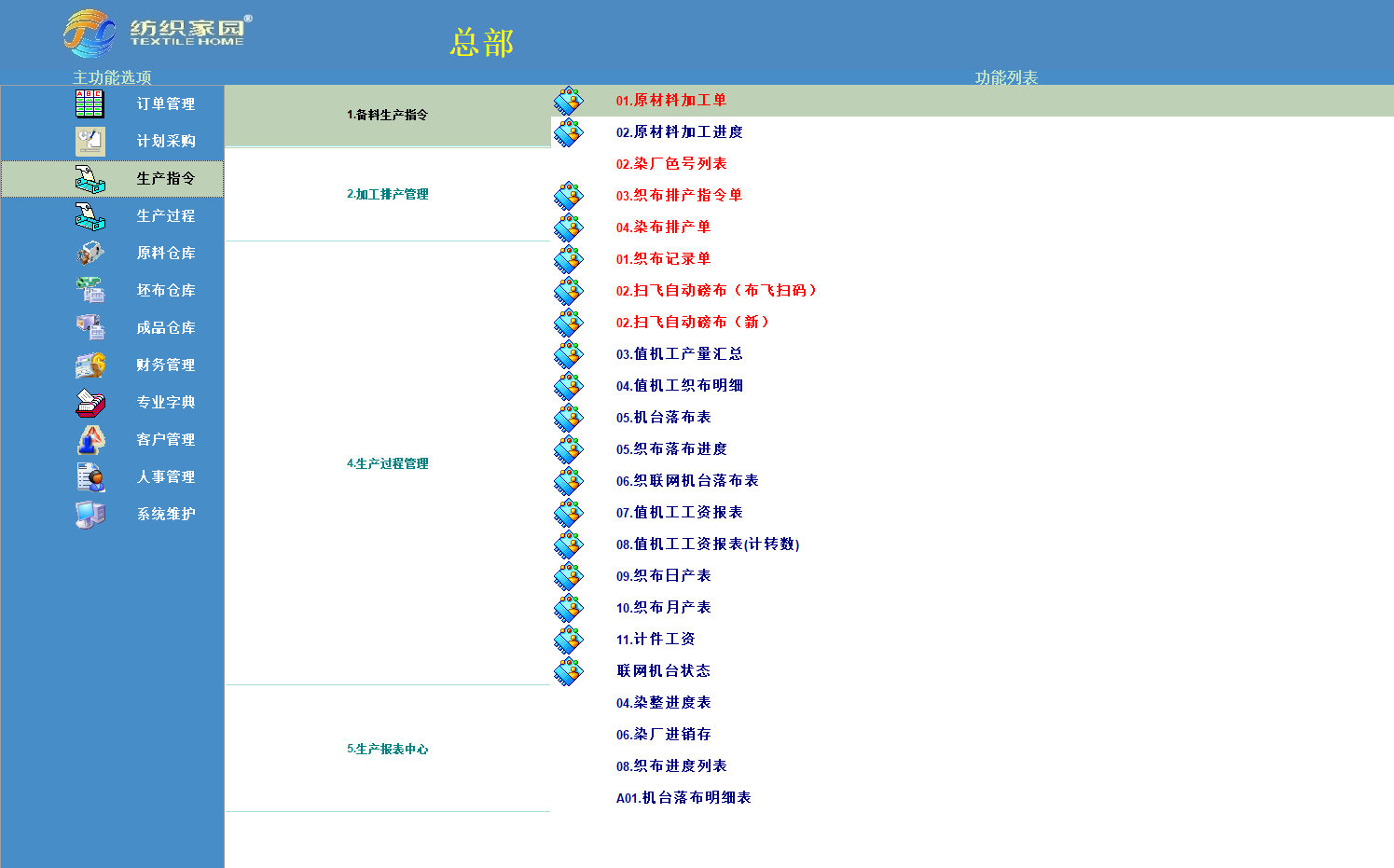 纺织家园®
TEXTILE HOME

总部

主功能选项

功能列表

订单管理
计划采购
生产指令
生产过程
原料仓库
坯布仓库
成品仓库
财务管理
专业字典
客户管理
人事管理
系统维护

1.备料生产指令

2.加工排产管理

4.生产过程管理

5.生产报表中心

01.原材料加工单
02.原材料加工进度
02.染厂色号列表
03.织布排产指令单
04.染布排产单
01.织布记录单
02.扫飞自动磅布（布飞扫码）
02.扫飞自动磅布（新）
03.值机工产量汇总
04.值机工织布明细
05.机台落布表
05.织布落布进度
06.织联网机台落布表
07.值机工工资报表
08.值机工工资报表(计转数)
09.织布日产表
10.织布月产表
11.计件工资
联网机台状态
04.染整进度表
06.染厂进销存
08.织布进度列表
A01.机台落布明细表